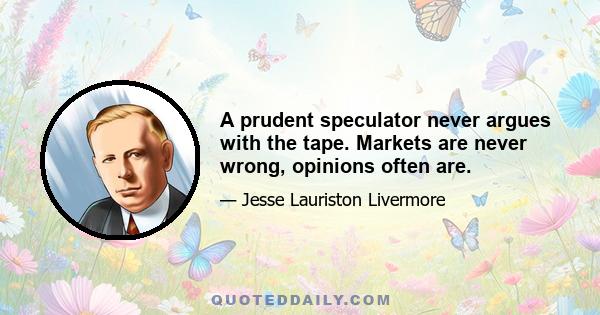 A prudent speculator never argues with the tape. Markets are never wrong, opinions often are.

— Jesse Lauriston Livermore

QUOTEDDAILY.COM